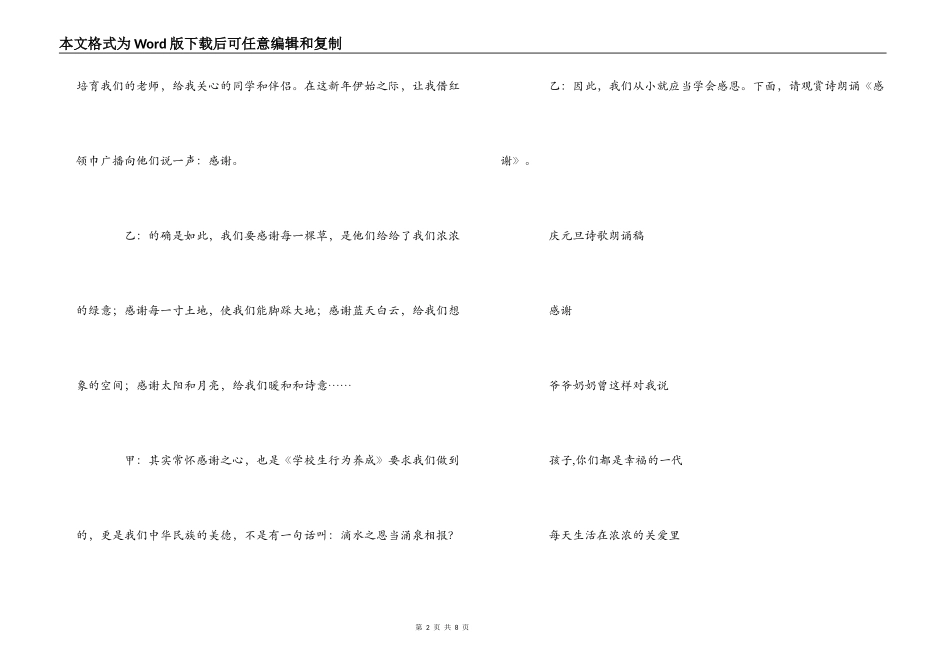 本文格式为Word版下载后可任意编辑和复制

培育我们的老师，给我关心的同学和伴侣。在这新年伊始之际，让我借红领巾广播向他们说一声：感谢。

乙：的确是如此，我们要感谢每一棵草，是他们给给了我们浓浓的绿意；感谢每一寸土地，使我们能脚踩大地；感谢蓝天白云，给我们想象的空间；感谢太阳和月亮，给我们暖和和诗意……

甲：其实常怀感谢之心，也是《学校生行为养成》要求我们做到的，更是我们中华民族的美德，不是有一句话叫：滴水之恩当涌泉相报？

乙：因此，我们从小就应当学会感恩。下面，请观赏诗朗诵《感谢》。

庆元旦诗歌朗诵稿

感谢

爷爷奶奶曾这样对我说

孩子,你们都是幸福的一代

每天生活在浓浓的关爱里

第 2 页 共 8 页